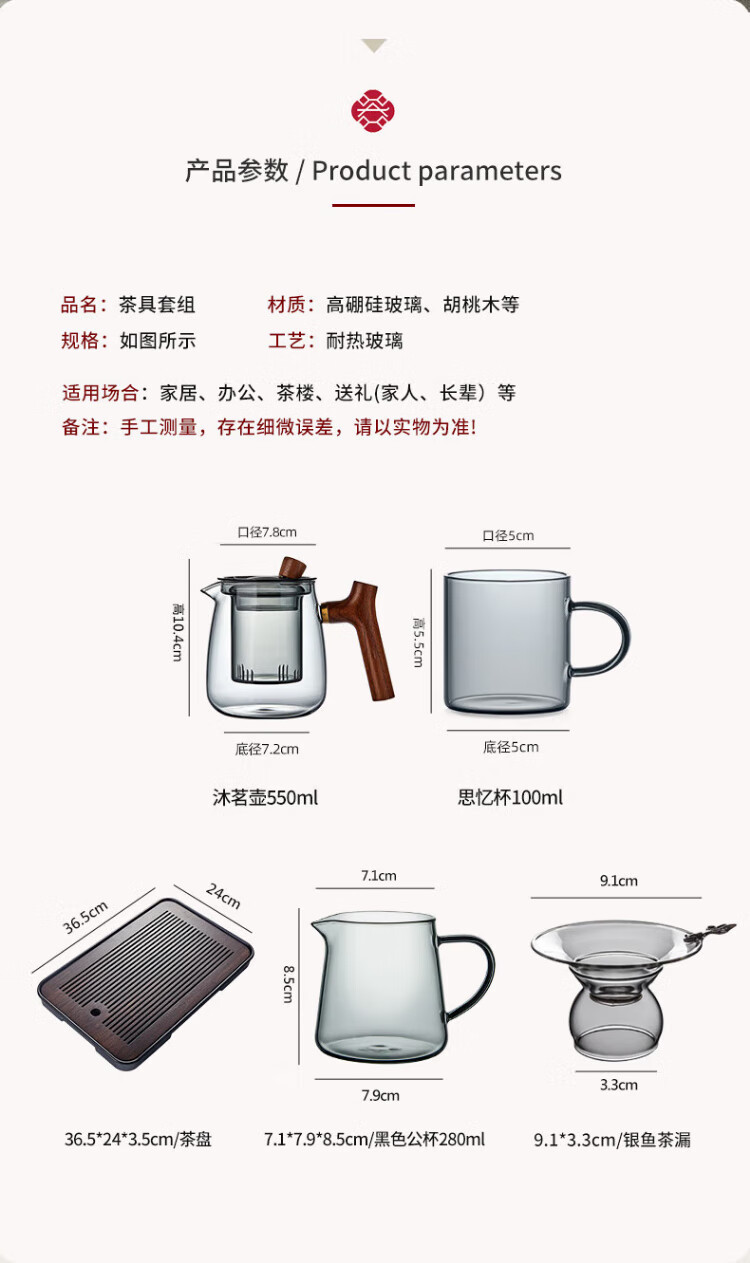 产品参数 / Product parameters

品名：茶具套组 材质：高硼硅玻璃、胡桃木等
规格：如图所示 工艺：耐热玻璃

适用场合：家居、办公、茶楼、送礼(家人、长辈）等
备注：手工测量，存在细微误差，请以实物为准!

口径7.8cm
高10.4cm
底径7.2cm
沐茗壶550ml

口径5cm
高5.5cm
底径5cm
思忆杯100ml

36.5cm
24cm
36.5*24*3.5cm/茶盘

7.1cm
8.5cm
7.9cm
7.1*7.9*8.5cm/黑色公杯280ml

9.1cm
3.3cm
9.1*3.3cm/银鱼茶漏